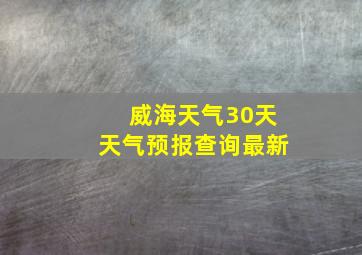 威海天气30天
天气预报查询最新